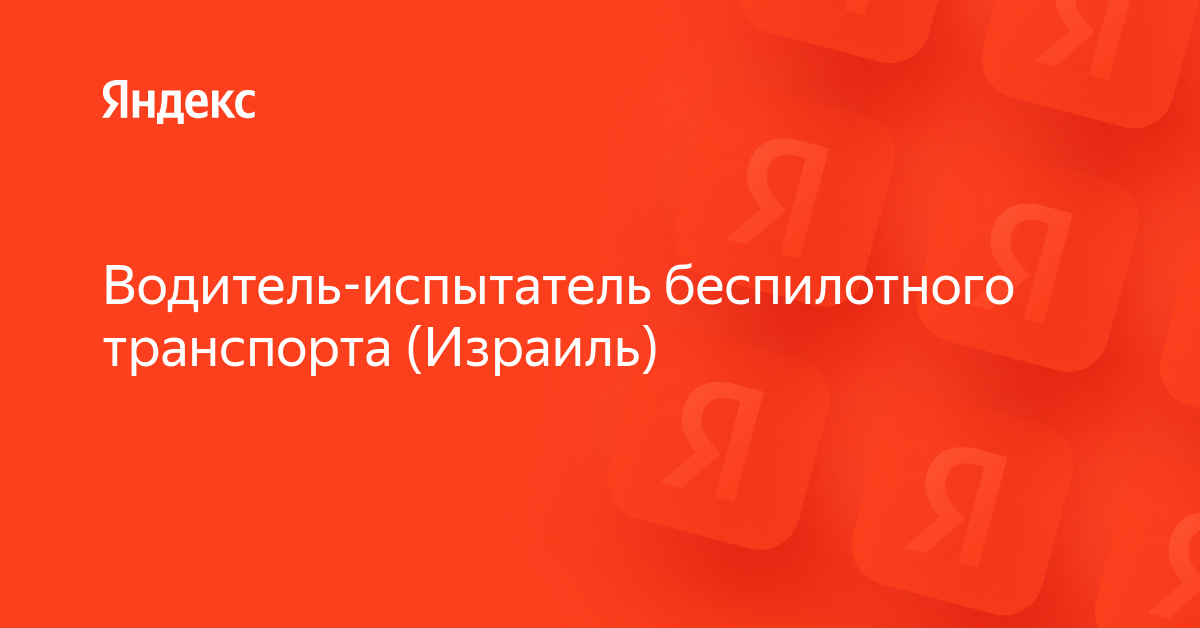 Яндекс

Водитель-испытатель беспилотного транспорта (Израиль)